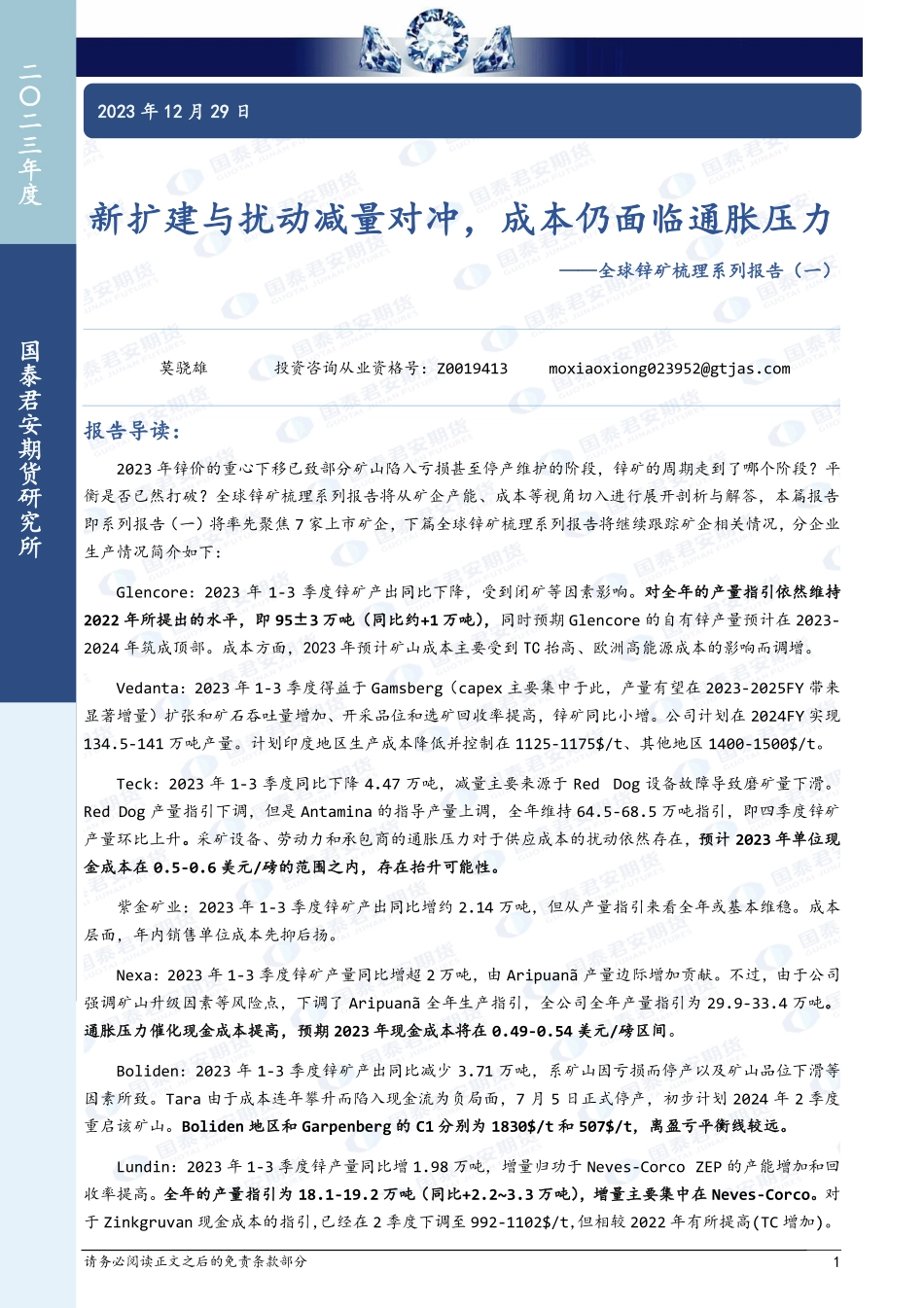 二〇二三年度

国泰君安期货研究所

2023 年 12 月 29 日

新扩建与扰动减量对冲，成本仍面临通胀压力

——全球锌矿梳理系列报告（一）

莫骁雄　　投资咨询从业资格号：Z0019413　　moxiaoxiong023952@gtjas.com

报告导读：

2023 年锌价的重心下移已致部分矿山陷入亏损甚至停产维护的阶段，锌矿的周期走到了哪个阶段？平衡是否已然打破？全球锌矿梳理系列报告将从矿企产能、成本等视角切入进行展开剖析与解答，本篇报告即系列报告（一）将率先聚焦 7 家上市矿企，下篇全球锌矿梳理系列报告将继续跟踪矿企相关情况，分企业生产情况简介如下：

Glencore：2023 年 1-3 季度锌矿产出同比下降，受到闭矿等因素影响。对全年的产量指引依然维持 2022 年所提出的水平，即 95±3 万吨（同比约+1 万吨），同时预期 Glencore 的自有锌产量预计在 2023-2024 年筑成顶部。成本方面，2023 年预计矿山成本主要受到 TC 抬高、欧洲高能源成本的影响而调增。

Vedanta：2023 年 1-3 季度得益于 Gamsberg（capex 主要集中于此，产量有望在 2023-2025FY 带来显著增量）扩张和矿石吞吐量增加、开采品位和选矿回收率提高，锌矿同比小增。公司计划在 2024FY 实现 134.5-141 万吨产量。计划印度地区生产成本降低并控制在 1125-1175$/t、其他地区 1400-1500$/t。

Teck：2023 年 1-3 季度同比下降 4.47 万吨，减量主要来源于 Red Dog 设备故障导致磨矿量下滑。Red Dog 产量指引下调，但是 Antamina 的指导产量上调，全年维持 64.5-68.5 万吨指引，即四季度锌矿产量环比上升。采矿设备、劳动力和承包商的通胀压力对于供应成本的扰动依然存在，预计 2023 年单位现金成本在 0.5-0.6 美元/磅的范围之内，存在抬升可能性。

紫金矿业：2023 年 1-3 季度锌矿产出同比增约 2.14 万吨，但从产量指引来看全年或基本维稳。成本层面，年内销售单位成本先抑后扬。

Nexa：2023 年 1-3 季度锌矿产量同比增超 2 万吨，由 Aripuanã 产量边际增加贡献。不过，由于公司强调矿山升级因素等风险点，下调了 Aripuanã 全年生产指引，全公司全年产量指引为 29.9-33.4 万吨。通胀压力催化现金成本提高，预期 2023 年现金成本将在 0.49-0.54 美元/磅区间。

Boliden：2023 年 1-3 季度锌矿产出同比减少 3.71 万吨，系矿山因亏损而停产以及矿山品位下滑等因素所致。Tara 由于成本连年攀升而陷入现金流为负局面，7 月 5 日正式停产，初步计划 2024 年 2 季度重启该矿山。Boliden 地区和 Garpenberg 的 C1 分别为 1830$/t 和 507$/t，离盈亏平衡线较远。

Lundin：2023 年 1-3 季度锌产量同比增 1.98 万吨，增量归功于 Neves-Corco ZEP 的产能增加和回收率提高。全年的产量指引为 18.1-19.2 万吨（同比+2.2~3.3 万吨），增量主要集中在 Neves-Corco。对于 Zinkgruvan 现金成本的指引，已经在 2 季度下调至 992-1102$/t，但相较 2022 年有所提高（TC 增加）。

请务必阅读正文之后的免责条款部分　　1